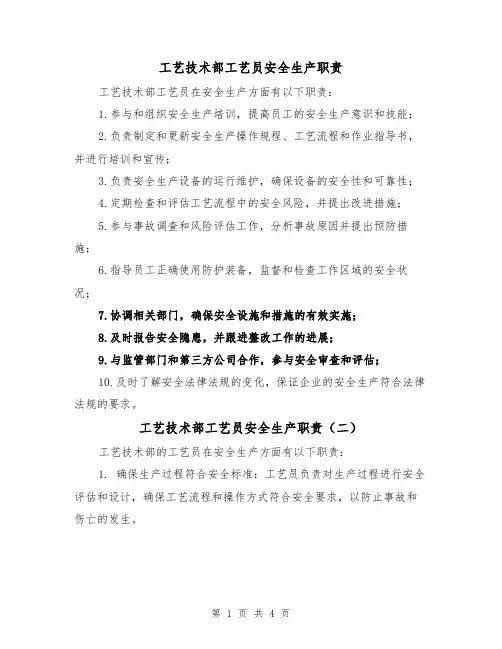 工艺技术部工艺员安全生产职责

工艺技术部工艺员在安全生产方面有以下职责：

1.参与和组织安全生产培训，提高员工的安全生产意识和技能；

2.负责制定和更新安全生产操作规程、工艺流程和作业指导书，并进行培训和宣传；

3.负责安全生产设备的运行维护，确保设备的安全性和可靠性；

4.定期检查和评估工艺流程中的安全风险，并提出改进措施；

5.参与事故调查和风险评估工作，分析事故原因并提出预防措施；

6.指导员工正确使用防护装备，监督和检查工作区域的安全状况；

7.协调相关部门，确保安全设施和措施的有效实施；

8.及时报告安全隐患，并跟进整改工作的进展；

9.与监管部门和第三方公司合作，参与安全审查和评估；

10.及时了解安全法律法规的变化，保证企业的安全生产符合法律法规的要求。

工艺技术部工艺员安全生产职责（二）

工艺技术部的工艺员在安全生产方面有以下职责：

1. 确保生产过程符合安全标准：工艺员负责对生产过程进行安全评估和设计，确保工艺流程和操作方式符合安全要求，以防止事故和伤亡的发生。

第 1 页 共 4 页